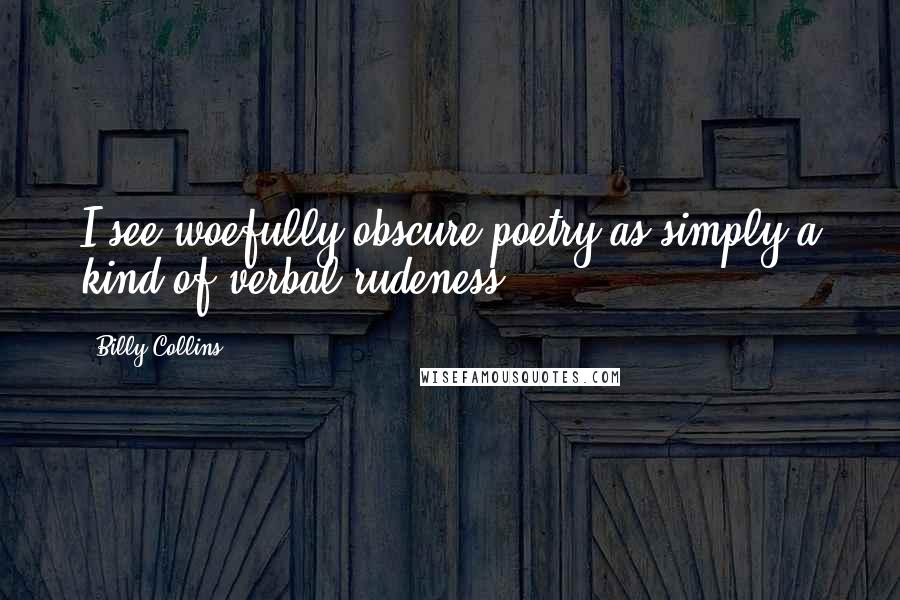 I see woefully obscure poetry as simply a kind of verbal rudeness.

Billy Collins

WISEFAMOUSQUOTES.COM